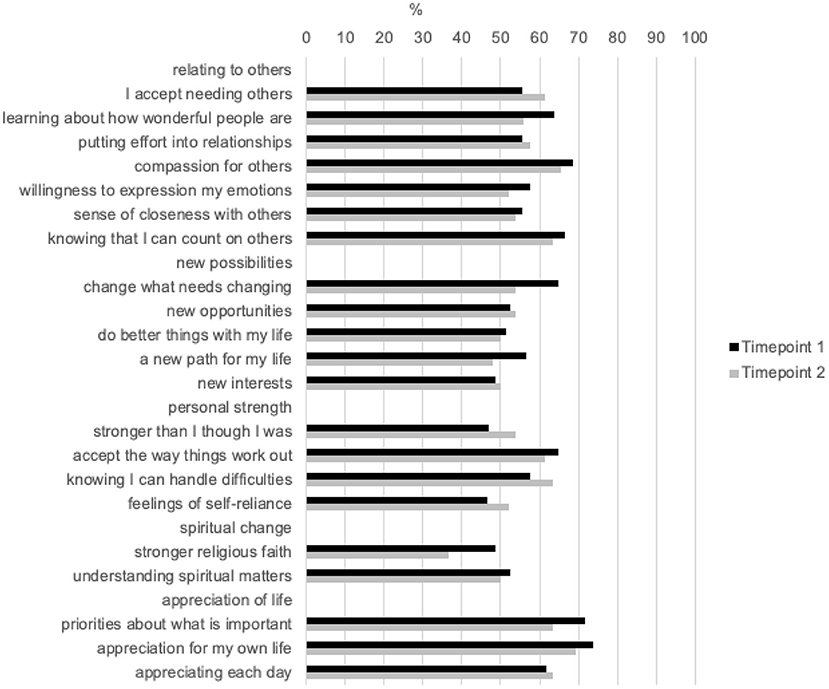 %

0 10 20 30 40 50 60 70 80 90 100

relating to others
I accept needing others
learning about how wonderful people are
putting effort into relationships
compassion for others
willingness to expression my emotions
sense of closeness with others
knowing that I can count on others
new possibilities
change what needs changing
new opportunities
do better things with my life
a new path for my life
new interests
personal strength
stronger than I though I was
accept the way things work out
knowing I can handle difficulties
feelings of self-reliance
spiritual change
stronger religious faith
understanding spiritual matters
appreciation of life
priorities about what is important
appreciation for my own life
appreciating each day

Timepoint 1
Timepoint 2